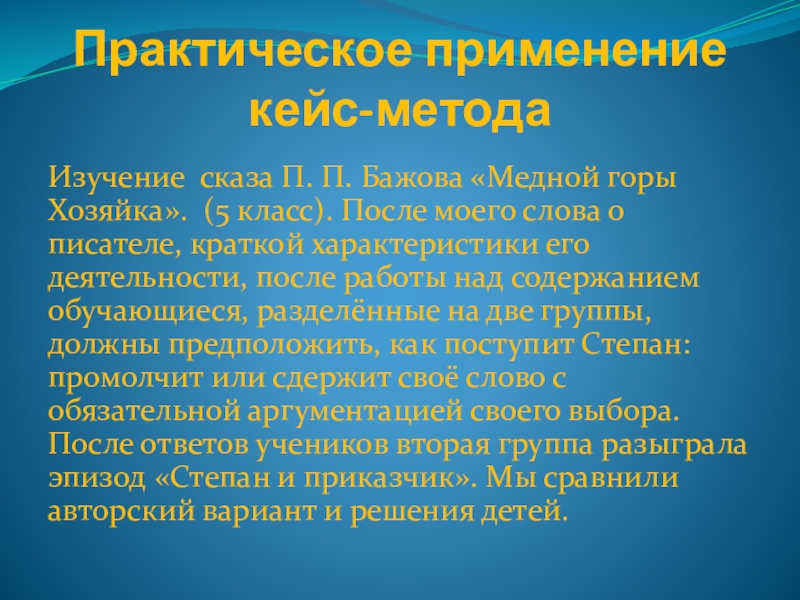 Практическое применение кейс-метода

Изучение сказа П. П. Бажова «Медной горы Хозяйка». (5 класс). После моего слова о писателе, краткой характеристики его деятельности, после работы над содержанием обучающиеся, разделённые на две группы, должны предположить, как поступит Степан: промолчит или сдержит своё слово с обязательной аргументацией своего выбора. После ответов учеников вторая группа разыграла эпизод «Степан и приказчик». Мы сравнили авторский вариант и решения детей.